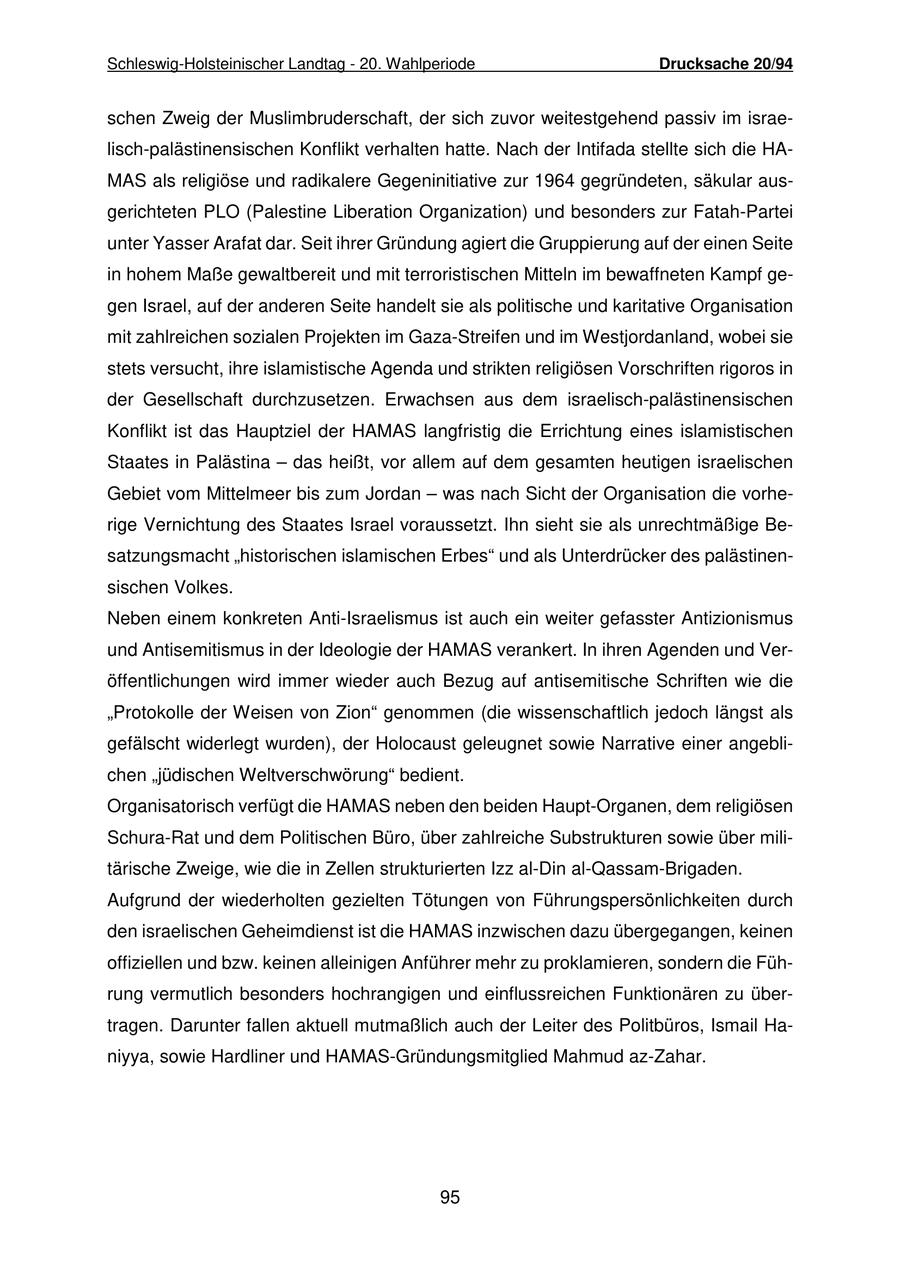 Schleswig-Holsteinischer Landtag - 20. Wahlperiode Drucksache 20/94

schen Zweig der Muslimbruderschaft, der sich zuvor weitestgehend passiv im israelisch-palästinensischen Konflikt verhalten hatte. Nach der Intifada stellte sich die HAMAS als religiöse und radikalere Gegeninitiative zur 1964 gegründeten, säkular ausgerichteten PLO (Palestine Liberation Organization) und besonders zur Fatah-Partei unter Yasser Arafat dar. Seit ihrer Gründung agiert die Gruppierung auf der einen Seite in hohem Maße gewaltbereit und mit terroristischen Mitteln im bewaffneten Kampf gegen Israel, auf der anderen Seite handelt sie als politische und karitative Organisation mit zahlreichen sozialen Projekten im Gaza-Streifen und im Westjordanland, wobei sie stets versucht, ihre islamistische Agenda und strikten religiösen Vorschriften rigoros in der Gesellschaft durchzusetzen. Erwachsen aus dem israelisch-palästinensischen Konflikt ist das Hauptziel der HAMAS langfristig die Errichtung eines islamistischen Staates in Palästina – das heißt, vor allem auf dem gesamten heutigen israelischen Gebiet vom Mittelmeer bis zum Jordan – was nach Sicht der Organisation die vorherige Vernichtung des Staates Israel voraussetzt. Ihn sieht sie als unrechtmäßige Besatzungsmacht „historischen islamischen Erbes“ und als Unterdrücker des palästinensischen Volkes.
Neben einem konkreten Anti-Israelismus ist auch ein weiter gefasster Antizionismus und Antisemitismus in der Ideologie der HAMAS verankert. In ihren Agenden und Veröffentlichungen wird immer wieder auch Bezug auf antisemitische Schriften wie die „Protokolle der Weisen von Zion“ genommen (die wissenschaftlich jedoch längst als gefälscht widerlegt wurden), der Holocaust geleugnet sowie Narrative einer angeblichen „jüdischen Weltverschwörung“ bedient.
Organisatorisch verfügt die HAMAS neben den beiden Haupt-Organen, dem religiösen Schura-Rat und dem Politischen Büro, über zahlreiche Substrukturen sowie über militärische Zweige, wie die in Zellen strukturierten Izz al-Din al-Qassam-Brigaden.
Aufgrund der wiederholten gezielten Tötungen von Führungspersönlichkeiten durch den israelischen Geheimdienst ist die HAMAS inzwischen dazu übergegangen, keinen offiziellen und bzw. keinen alleinigen Anführer mehr zu proklamieren, sondern die Führung vermutlich besonders hochrangigen und einflussreichen Funktionären zu übertragen. Darunter fallen aktuell mutmaßlich auch der Leiter des Politbüros, Ismail Haniyya, sowie Hardliner und HAMAS-Gründungsmitglied Mahmud az-Zahar.

95